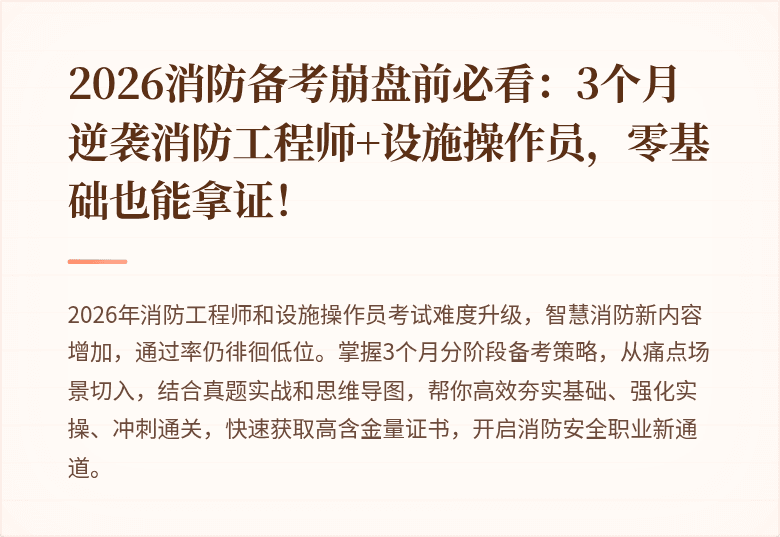 2026消防备考崩盘前必看：3个月逆袭消防工程师+设施操作员，零基础也能拿证！

2026年消防工程师和设施操作员考试难度升级，智慧消防新内容增加，通过率仍徘徊低位。掌握3个月分阶段备考策略，从痛点场景切入，结合真题实战和思维导图，帮你高效夯实基础、强化实操、冲刺通关，快速获取高含金量证书，开启消防安全职业新通道。